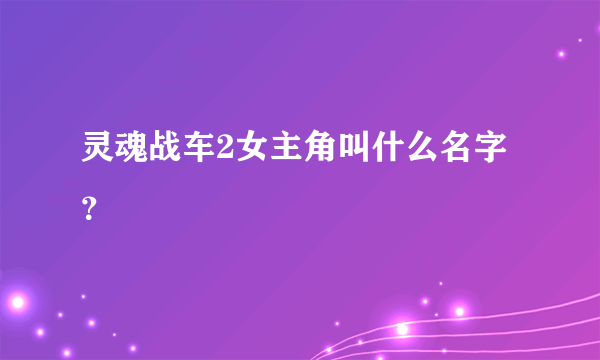 灵魂战车2女主角叫什么名字？